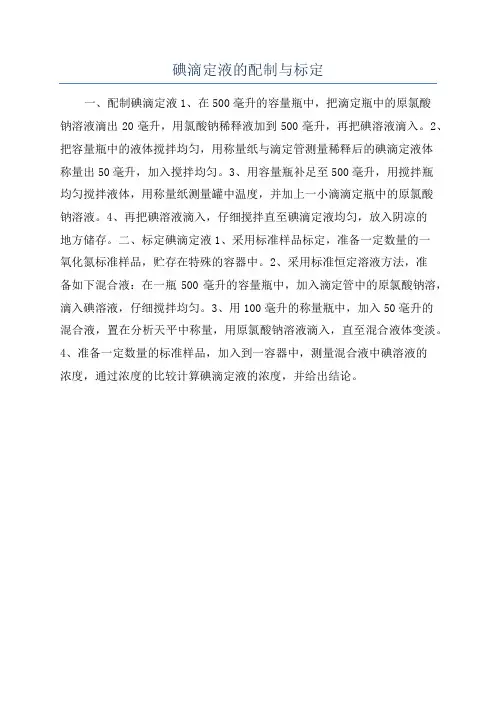 碘滴定液的配制与标定

一、配制碘滴定液 1、在 500 毫升的容量瓶中，把滴定瓶中的原氯酸钠溶液滴出 20 毫升，用氯酸钠稀释液加到 500 毫升，再把碘溶液滴入。2、把容量瓶中的液体搅拌均匀，用称量纸与滴定管测量稀释后的碘滴定液体称量出 50 毫升，加入搅拌均匀。3、用容量瓶补足至 500 毫升，用搅拌瓶均匀搅拌液体，用称量纸测量罐中温度，并加上一小滴滴定瓶中的原氯酸钠溶液。4、再把碘溶液滴入，仔细搅拌直至碘滴定液均匀，放入阴凉的地方储存。二、标定碘滴定液 1、采用标准样品标定，准备一定数量的一氧化氮标准样品，贮存在特殊的容器中。2、采用标准恒定溶液方法，准备如下混合液：在一瓶 500 毫升的容量瓶中，加入滴定管中的原氯酸钠溶，滴入碘溶液，仔细搅拌均匀。3、用 100 毫升的称量瓶中，加入 50 毫升的混合液，置在分析天平中称量，用原氯酸钠溶液滴入，直至混合液体变淡。4、准备一定数量的标准样品，加入到一容器中，测量混合液中碘溶液的浓度，通过浓度的比较计算碘滴定液的浓度，并给出结论。